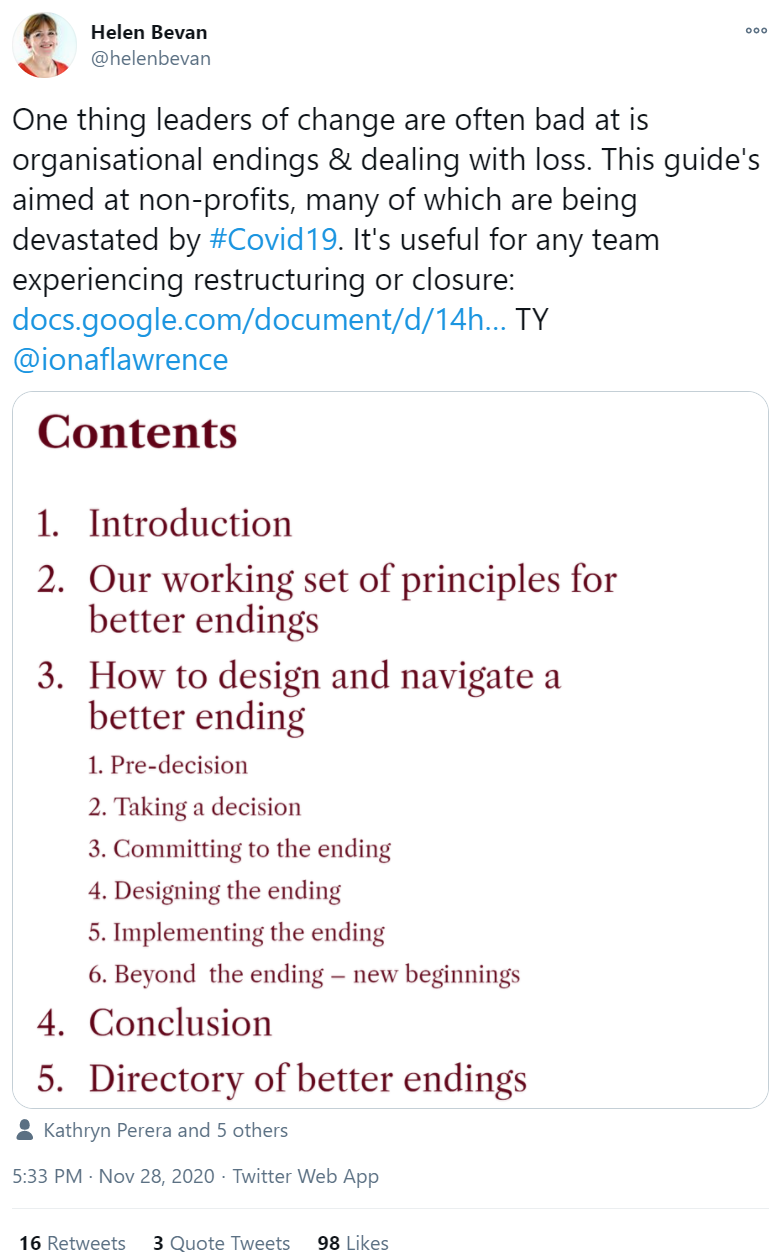 Helen Bevan
@helenbevan

One thing leaders of change are often bad at is organisational endings & dealing with loss. This guide's aimed at non-profits, many of which are being devastated by #Covid19. It's useful for any team experiencing restructuring or closure: docs.google.com/document/d/14h... TY @ionaflawrence

Contents

1. Introduction
2. Our working set of principles for better endings
3. How to design and navigate a better ending
1. Pre-decision
2. Taking a decision
3. Committing to the ending
4. Designing the ending
5. Implementing the ending
6. Beyond the ending – new beginnings
4. Conclusion
5. Directory of better endings

Kathryn Perera and 5 others

5:33 PM · Nov 28, 2020 · Twitter Web App

16 Retweets 3 Quote Tweets 98 Likes